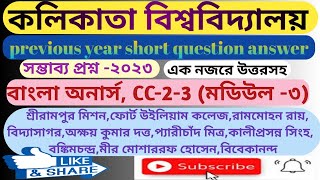 কলিকাতা বিশ্ববিদ্যালয়

previous year short question answer

সম্ভাব্য প্রশ্ন -২০২৩

এক নজরে উত্তরসহ

বাংলা অনার্স, CC-2-3 (মডিউল -৩)

শ্রীরামপুর মিশন,ফোর্ট উইলিয়াম কলেজ,রামমোহন রায়, বিদ্যাসাগর,অক্ষয় কুমার দত্ত,প্যারীচাঁদ মিত্র,কালীপ্রসন্ন সিংহ, বঙ্কিমচন্দ্র,মীর মোশাররফ হোসেন,বিবেকানন্দ

LIKE & SHARE

Subscribe